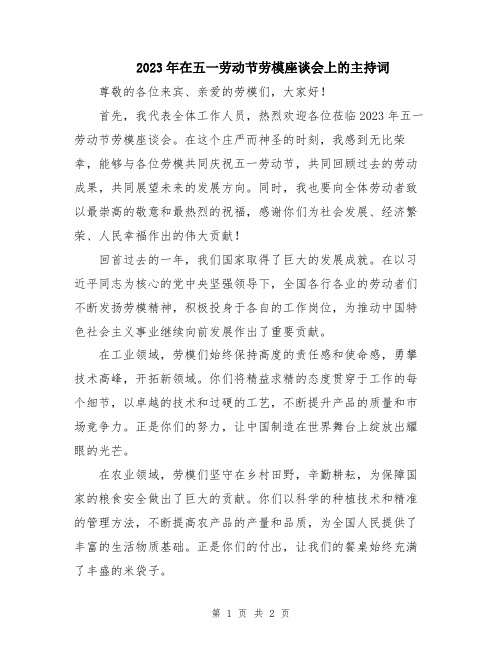 2023年在五一劳动节劳模座谈会上的主持词

尊敬的各位来宾、亲爱的劳模们，大家好！

首先，我代表全体工作人员，热烈欢迎各位莅临2023年五一劳动节劳模座谈会。在这个庄严而神圣的时刻，我感到无比荣幸，能够与各位劳模共同庆祝五一劳动节，共同回顾过去的劳动成果，共同展望未来的发展方向。同时，我也要向全体劳动者致以最崇高的敬意和最热烈的祝福，感谢你们为社会发展、经济繁荣、人民幸福作出的伟大贡献！

回首过去的一年，我们国家取得了巨大的发展成就。在以习近平同志为核心的党中央坚强领导下，全国各行各业的劳动者们不断发扬劳模精神，积极投身于各自的工作岗位，为推动中国特色社会主义事业继续向前发展作出了重要贡献。

在工业领域，劳模们始终保持高度的责任感和使命感，勇攀技术高峰，开拓新领域。你们将精益求精的态度贯穿于工作的每个细节，以卓越的技术和过硬的工艺，不断提升产品的质量和市场竞争力。正是你们的努力，让中国制造在世界舞台上绽放出耀眼的光芒。

在农业领域，劳模们坚守在乡村田野，辛勤耕耘，为保障国家的粮食安全做出了巨大的贡献。你们以科学的种植技术和精准的管理方法，不断提高农产品的产量和品质，为全国人民提供了丰富的生活物质基础。正是你们的付出，让我们的餐桌始终充满了丰盛的米袋子。

第 1 页 共 2 页